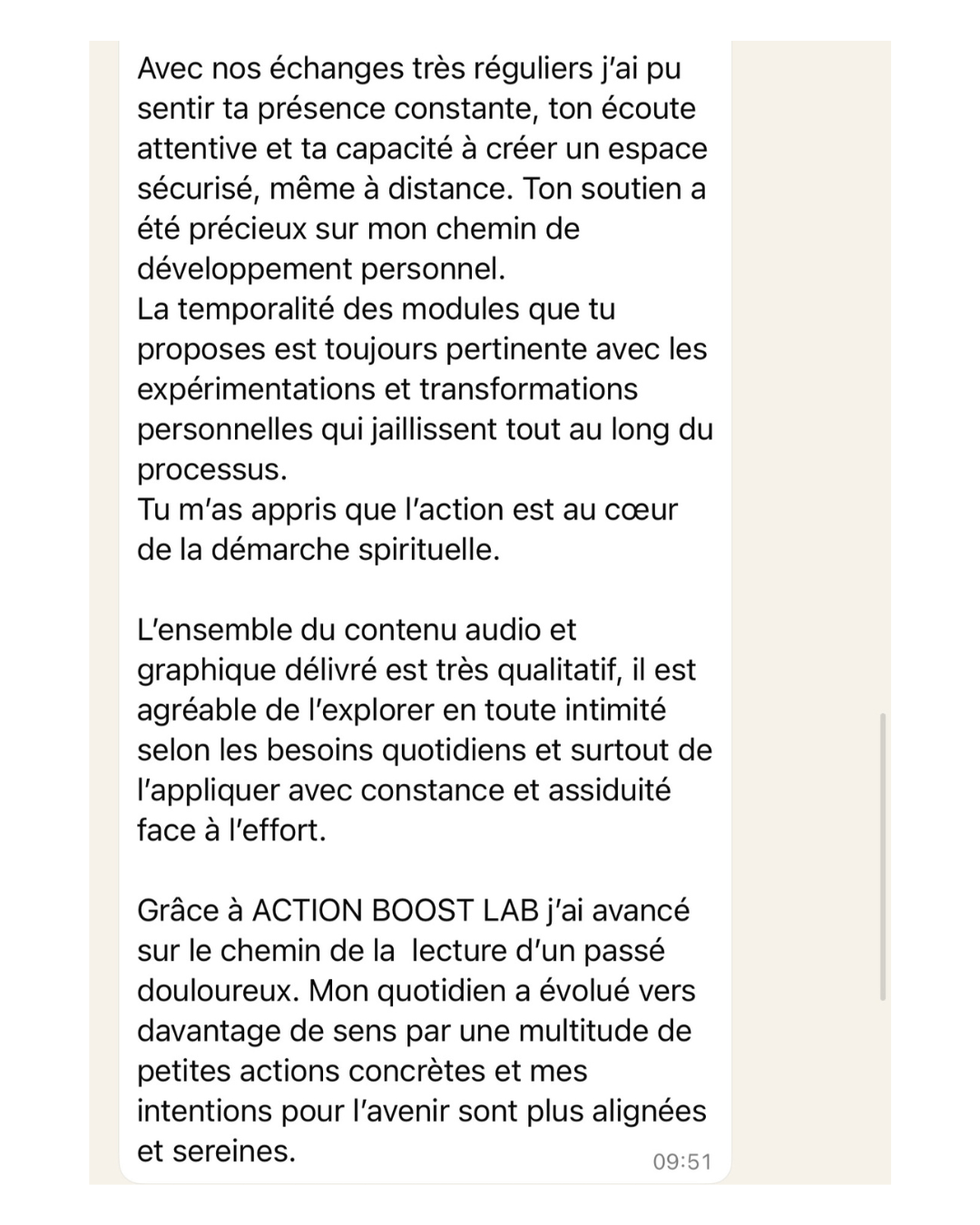 Avec nos échanges très réguliers j'ai pu sentir ta présence constante, ton écoute attentive et ta capacité à créer un espace sécurisé, même à distance. Ton soutien a été précieux sur mon chemin de développement personnel.
La temporalité des modules que tu proposes est toujours pertinente avec les expérimentations et transformations personnelles qui jaillissent tout au long du processus.
Tu m'as appris que l'action est au cœur de la démarche spirituelle.

L'ensemble du contenu audio et graphique délivré est très qualitatif, il est agréable de l'explorer en toute intimité selon les besoins quotidiens et surtout de l'appliquer avec constance et assiduité face à l'effort.

Grâce à ACTION BOOST LAB j'ai avancé sur le chemin de la  lecture d'un passé douloureux. Mon quotidien a évolué vers davantage de sens par une multitude de petites actions concrètes et mes intentions pour l'avenir sont plus alignées et sereines.
09:51